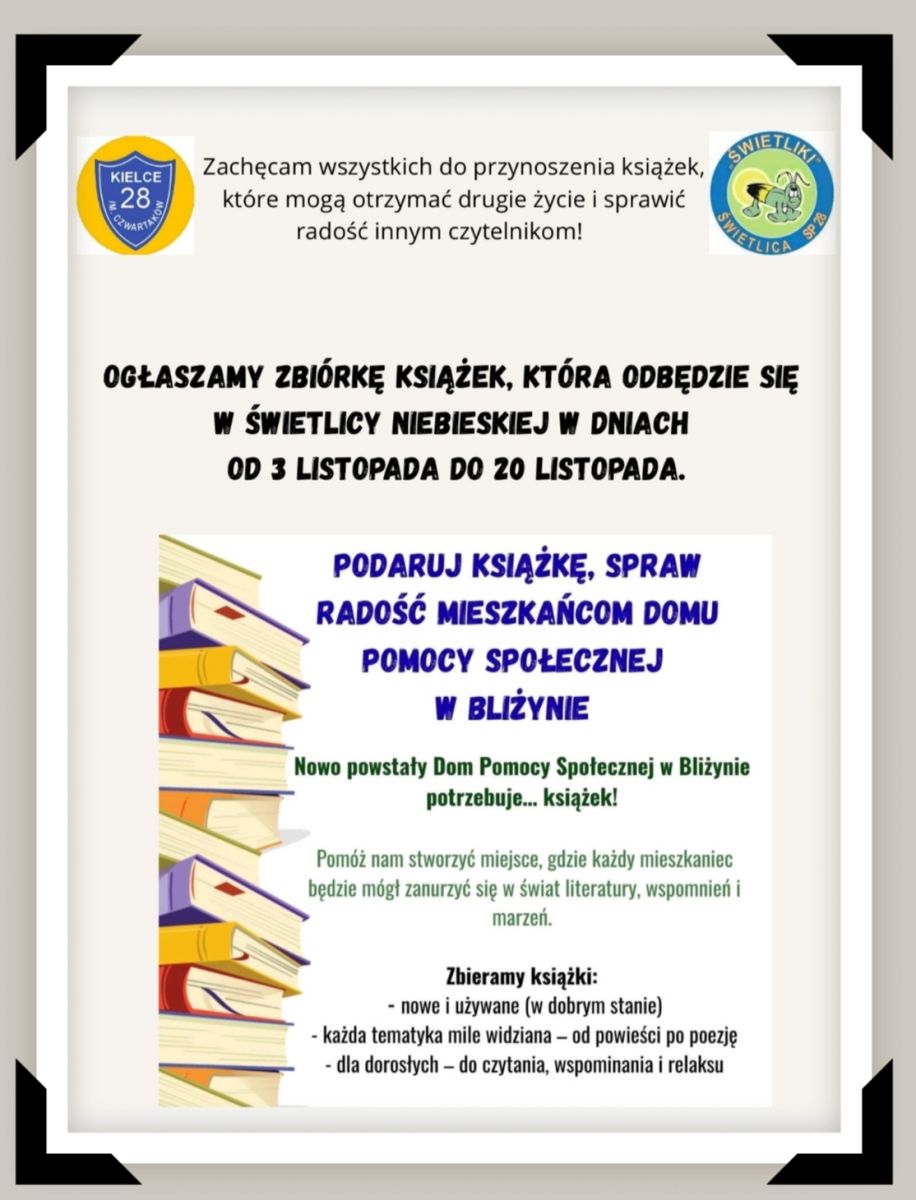 KIELCE
28
IM. CZWARTAKÓW

Zachęcam wszystkich do przynoszenia książek, które mogą otrzymać drugie życie i sprawić radość innym czytelnikom!

"ŚWIETLIKI"
ŚWIETLICA SP 28

OGŁASZAMY ZBIÓRKĘ KSIĄŻEK, KTÓRA ODBĘDZIE SIĘ W ŚWIETLICY NIEBIESKIEJ W DNIACH OD 3 LISTOPADA DO 20 LISTOPADA.

PODARUJ KSIĄŻKĘ, SPRAW RADOŚĆ MIESZKAŃCOM DOMU POMOCY SPOŁECZNEJ W BLIŻYNIE

Nowo powstały Dom Pomocy Społecznej w Bliżynie potrzebuje... książek!

Pomóż nam stworzyć miejsce, gdzie każdy mieszkaniec będzie mógł zanurzyć się w świat literatury, wspomnień i marzeń.

Zbieramy książki:
- nowe i używane (w dobrym stanie)
- każda tematyka mile widziana – od powieści po poezję
- dla dorosłych – do czytania, wspominania i relaksu